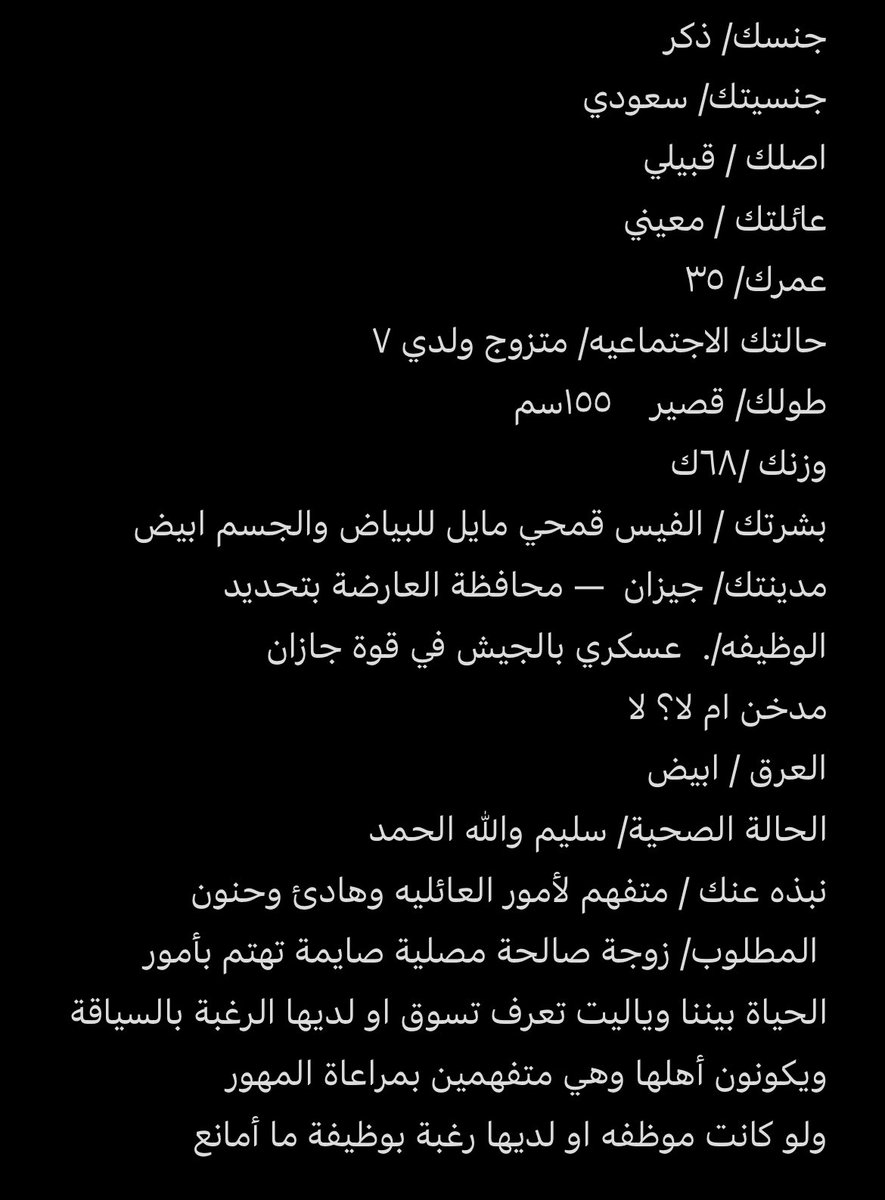 جنسك/ ذكر
جنسيتك/ سعودي
اصلك / قبيلي
عائلتك / معيني
عمرك/ ٣٥
حالتك الاجتماعيه/ متزوج ولدي ٧
طولك/ قصير ١٥٥سم
وزنك /٦٨ك
بشرتك / الفيس قمحي مايل للبياض والجسم ابيض
مدينتك/ جيزان — محافظة العارضة بتحديد
الوظيفه/. عسكري بالجيش في قوة جازان
مدخن ام لا؟ لا
العرق / ابيض
الحالة الصحية/ سليم والله الحمد
نبذه عنك / متفهم لأمور العائليه وهادئ وحنون
المطلوب/ زوجة صالحة مصلية صايمة تهتم بأمور الحياة بيننا وياليت تعرف تسوق او لديها الرغبة بالسياقة ويكونون أهلها وهي متفهمين بمراعاة المهور ولو كانت موظفه او لديها رغبة بوظيفة ما أمانع